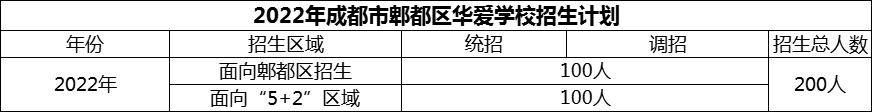 2022年成都市郫都区华爱学校招生计划

| 年份 | 招生区域 | 统招 | 调招 | 招生总人数 |
|---|---|---|---|---|
| 2022年 | 面向郫都区招生 | 100人 | | 200人 |
| | 面向“5+2”区域 | 100人 | | |